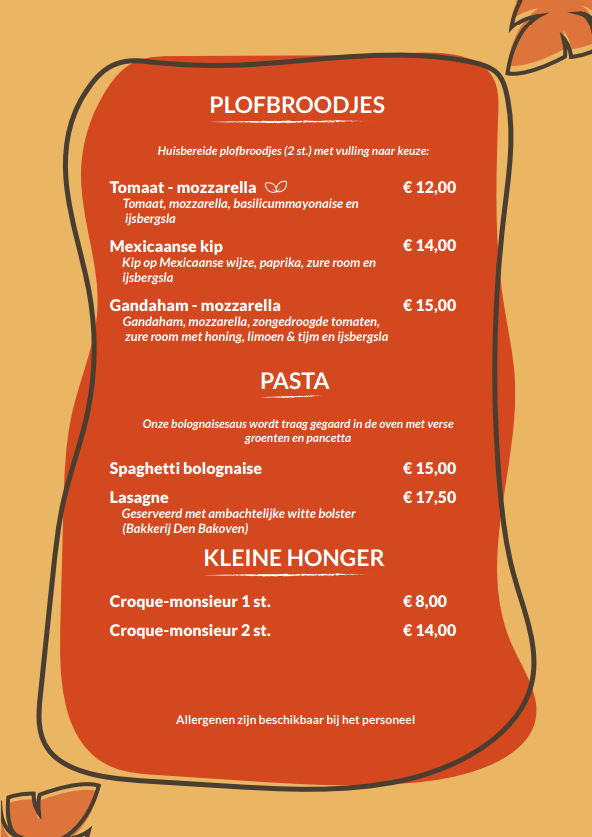 PLOFBROODJES

Huisbereide plofbroodjes (2 st.) met vulling naar keuze:

Tomaat - mozzarella € 12,00
Tomaat, mozzarella, basilicummayonaise en ijsbergsla

Mexicaanse kip € 14,00
Kip op Mexicaanse wijze, paprika, zure room en ijsbergsla

Gandaham - mozzarella € 15,00
Gandaham, mozzarella, zongedroogde tomaten, zure room met honing, limoen & tijm en ijsbergsla

PASTA

Onze bolognaisesaus wordt traag gegaard in de oven met verse groenten en pancetta

Spaghetti bolognaise € 15,00

Lasagne € 17,50
Geserveerd met ambachtelijke witte bolster (Bakkerij Den Bakoven)

KLEINE HONGER

Croque-monsieur 1 st. € 8,00

Croque-monsieur 2 st. € 14,00

Allergenen zijn beschikbaar bij het personeel